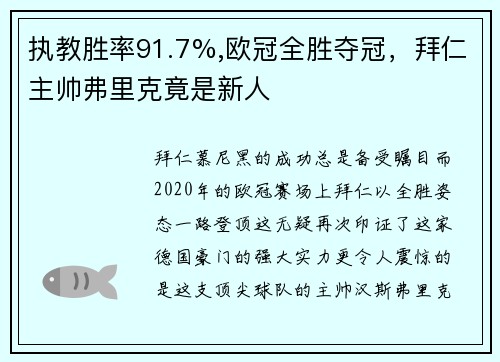 执教胜率91.7%,欧冠全胜夺冠，拜仁主帅弗里克竟是新人

拜仁慕尼黑的成功总是备受瞩目而2020年的欧冠赛场上拜仁以全胜姿态一路登顶这无疑再次印证了这家德国豪门的强大实力更令人震惊的是这支顶尖球队的主帅汉斯弗里克